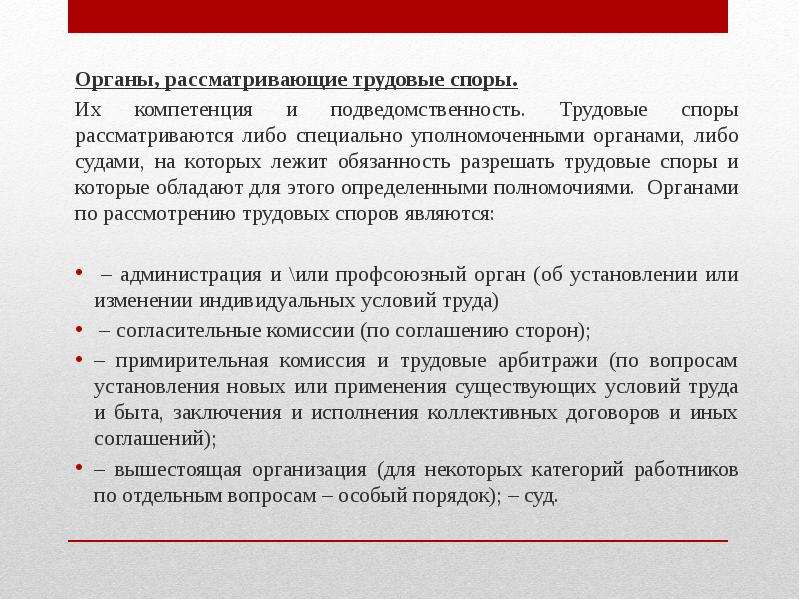 Органы, рассматривающие трудовые споры.

Их компетенция и подведомственность. Трудовые споры рассматриваются либо специально уполномоченными органами, либо судами, на которых лежит обязанность разрешать трудовые споры и которые обладают для этого определенными полномочиями. Органами по рассмотрению трудовых споров являются:

• – администрация и \или профсоюзный орган (об установлении или изменении индивидуальных условий труда)
• – согласительные комиссии (по соглашению сторон);
• – примирительная комиссия и трудовые арбитражи (по вопросам установления новых или применения существующих условий труда и быта, заключения и исполнения коллективных договоров и иных соглашений);
• – вышестоящая организация (для некоторых категорий работников по отдельным вопросам – особый порядок); – суд.